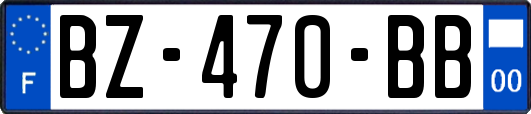 F
BZ-470-BB
00